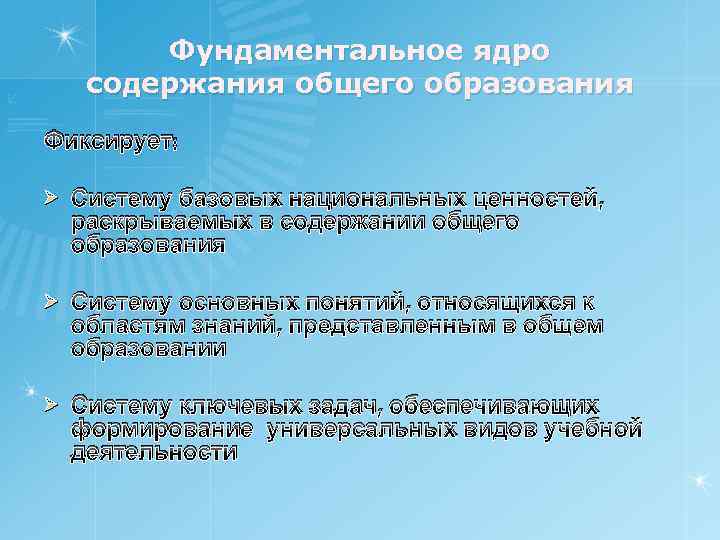 Фундаментальное ядро содержания общего образования

Фиксирует:

➢ Систему базовых национальных ценностей, раскрываемых в содержании общего образования

➢ Систему основных понятий, относящихся к областям знаний, представленным в общем образовании

➢ Систему ключевых задач, обеспечивающих формирование универсальных видов учебной деятельности